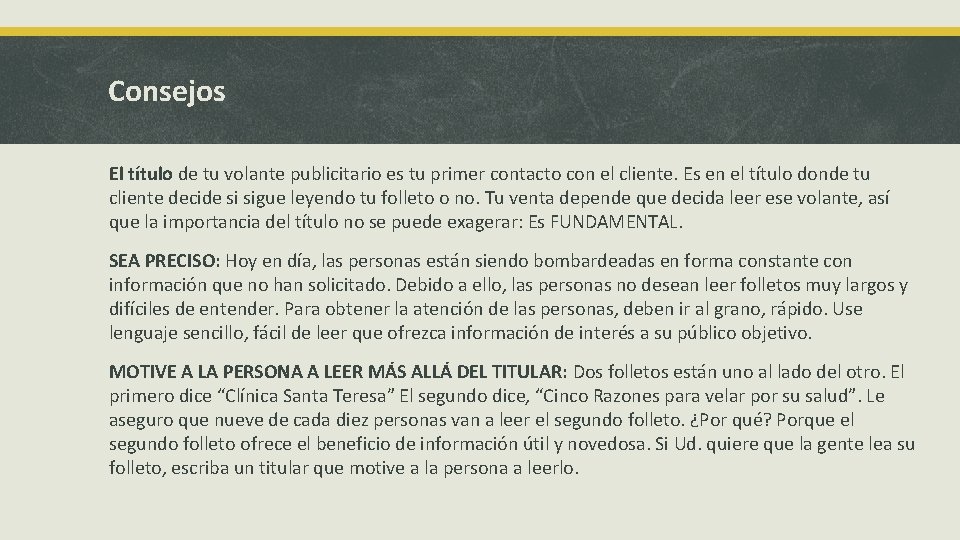 Consejos

El título de tu volante publicitario es tu primer contacto con el cliente. Es en el título donde tu cliente decide si sigue leyendo tu folleto o no. Tu venta depende que decida leer ese volante, así que la importancia del título no se puede exagerar: Es FUNDAMENTAL.

SEA PRECISO: Hoy en día, las personas están siendo bombardeadas en forma constante con información que no han solicitado. Debido a ello, las personas no desean leer folletos muy largos y difíciles de entender. Para obtener la atención de las personas, deben ir al grano, rápido. Use lenguaje sencillo, fácil de leer que ofrezca información de interés a su público objetivo.

MOTIVE A LA PERSONA A LEER MÁS ALLÁ DEL TITULAR: Dos folletos están uno al lado del otro. El primero dice “Clínica Santa Teresa” El segundo dice, “Cinco Razones para velar por su salud”. Le aseguro que nueve de cada diez personas van a leer el segundo folleto. ¿Por qué? Porque el segundo folleto ofrece el beneficio de información útil y novedosa. Si Ud. quiere que la gente lea su folleto, escriba un titular que motive a la persona a leerlo.